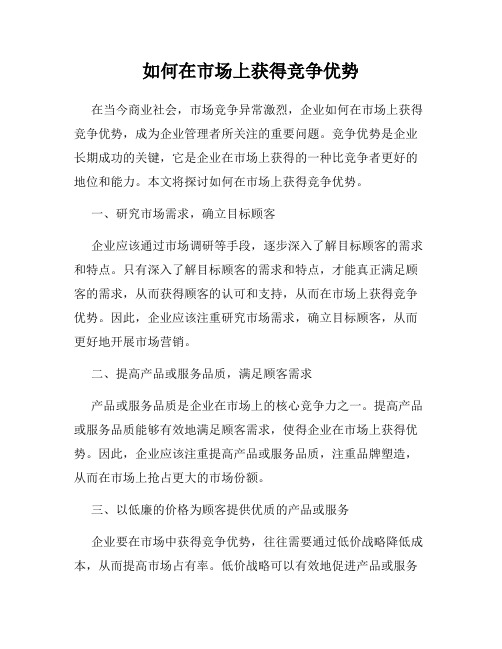 如何在市场上获得竞争优势

在当今商业社会，市场竞争异常激烈，企业如何在市场上获得竞争优势，成为企业管理者所关注的重要问题。竞争优势是企业长期成功的关键，它是企业在市场上获得的一种比竞争者更好的地位和能力。本文将探讨如何在市场上获得竞争优势。

一、研究市场需求，确立目标顾客

企业应该通过市场调研等手段，逐步深入了解目标顾客的需求和特点。只有深入了解目标顾客的需求和特点，才能真正满足顾客的需求，从而获得顾客的认可和支持，从而在市场上获得竞争优势。因此，企业应该注重研究市场需求，确立目标顾客，从而更好地开展市场营销。

二、提高产品或服务品质，满足顾客需求

产品或服务品质是企业在市场上的核心竞争力之一。提高产品或服务品质能够有效地满足顾客需求，使得企业在市场上获得优势。因此，企业应该注重提高产品或服务品质，注重品牌塑造，从而在市场上抢占更大的市场份额。

三、以低廉的价格为顾客提供优质的产品或服务

企业要在市场中获得竞争优势，往往需要通过低价战略降低成本，从而提高市场占有率。低价战略可以有效地促进产品或服务